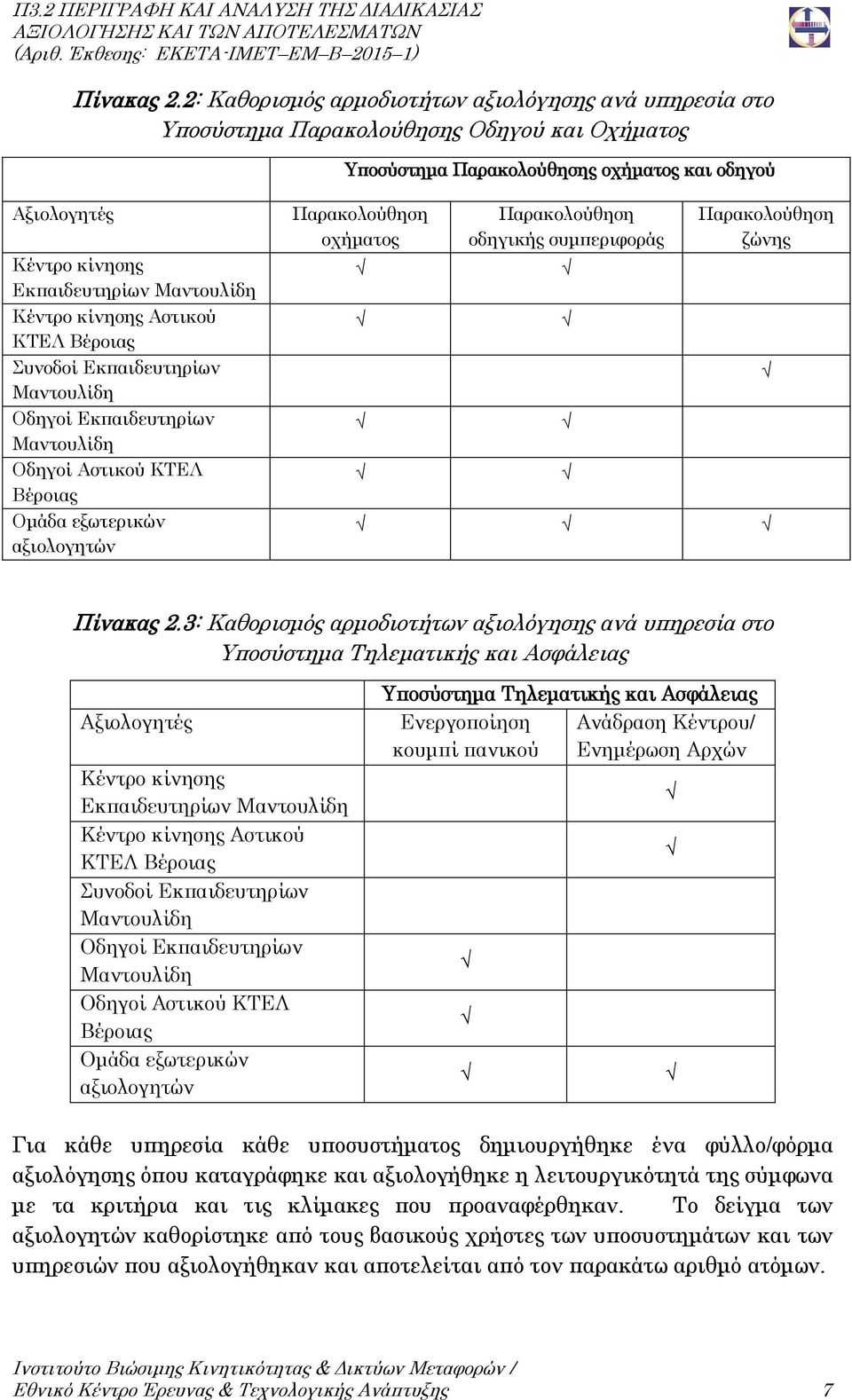 Π3.2 ΠΕΡΙΓΡΑΦΗ ΚΑΙ ΑΝΑΛΥΣΗ ΤΗΣ ΔΙΑΔΙΚΑΣΙΑΣ ΑΞΙΟΛΟΓΗΣΗΣ ΚΑΙ ΤΩΝ ΑΠΟΤΕΛΕΣΜΑΤΩΝ (Αριθ. Έκθεσης: ΕΚΕΤΑ-ΙΜΕΤ–ΕΜ–Β–2015–1)

Πίνακας 2.2: Καθορισμός αρμοδιοτήτων αξιολόγησης ανά υπηρεσία στο Υποσύστημα Παρακολούθησης Οδηγού και Οχήματος

| | Υποσύστημα Παρακολούθησης οχήματος και οδηγού | | |
|---|---|---|---|
| Αξιολογητές | Παρακολούθηση οχήματος | Παρακολούθηση οδηγικής συμπεριφοράς | Παρακολούθηση ζώνης |
| Κέντρο κίνησης Εκπαιδευτηρίων Μαντουλίδη | √ | √ | |
| Κέντρο κίνησης Αστικού ΚΤΕΛ Βέροιας | √ | √ | |
| Συνοδοί Εκπαιδευτηρίων Μαντουλίδη | | | √ |
| Οδηγοί Εκπαιδευτηρίων Μαντουλίδη | √ | √ | |
| Οδηγοί Αστικού ΚΤΕΛ Βέροιας | √ | √ | |
| Ομάδα εξωτερικών αξιολογητών | √ | √ | √ |

Πίνακας 2.3: Καθορισμός αρμοδιοτήτων αξιολόγησης ανά υπηρεσία στο Υποσύστημα Τηλεματικής και Ασφάλειας

| | Υποσύστημα Τηλεματικής και Ασφάλειας | |
|---|---|---|
| Αξιολογητές | Ενεργοποίηση κουμπί πανικού | Ανάδραση Κέντρου/ Ενημέρωση Αρχών |
| Κέντρο κίνησης Εκπαιδευτηρίων Μαντουλίδη | | √ |
| Κέντρο κίνησης Αστικού ΚΤΕΛ Βέροιας | | √ |
| Συνοδοί Εκπαιδευτηρίων Μαντουλίδη | | |
| Οδηγοί Εκπαιδευτηρίων Μαντουλίδη | √ | |
| Οδηγοί Αστικού ΚΤΕΛ Βέροιας | √ | |
| Ομάδα εξωτερικών αξιολογητών | √ | √ |

Για κάθε υπηρεσία κάθε υποσυστήματος δημιουργήθηκε ένα φύλλο/φόρμα αξιολόγησης όπου καταγράφηκε και αξιολογήθηκε η λειτουργικότητά της σύμφωνα με τα κριτήρια και τις κλίμακες που προαναφέρθηκαν. Το δείγμα των αξιολογητών καθορίστηκε από τους βασικούς χρήστες των υποσυστημάτων και των υπηρεσιών που αξιολογήθηκαν και αποτελείται από τον παρακάτω αριθμό ατόμων.

Ινστιτούτο Βιώσιμης Κινητικότητας & Δικτύων Μεταφορών / Εθνικό Κέντρο Έρευνας & Τεχνολογικής Ανάπτυξης 7